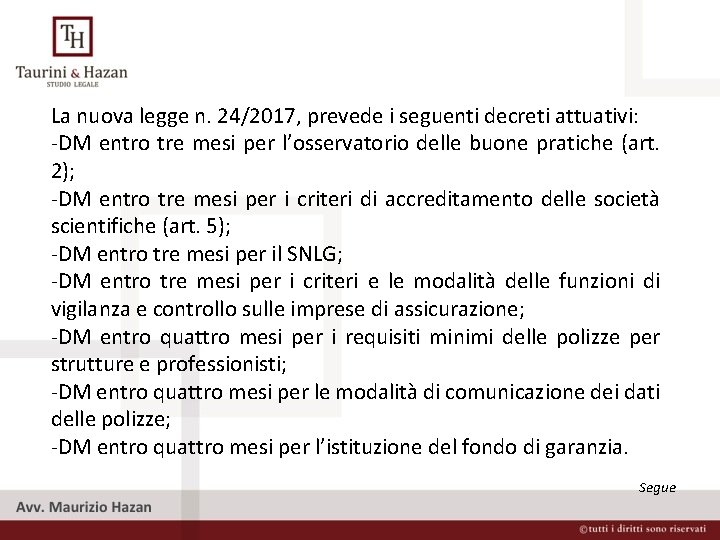 TH

Taurini & Hazan
STUDIO LEGALE

La nuova legge n. 24/2017, prevede i seguenti decreti attuativi:
-DM entro tre mesi per l'osservatorio delle buone pratiche (art. 2);
-DM entro tre mesi per i criteri di accreditamento delle società scientifiche (art. 5);
-DM entro tre mesi per il SNLG;
-DM entro tre mesi per i criteri e le modalità delle funzioni di vigilanza e controllo sulle imprese di assicurazione;
-DM entro quattro mesi per i requisiti minimi delle polizze per strutture e professionisti;
-DM entro quattro mesi per le modalità di comunicazione dei dati delle polizze;
-DM entro quattro mesi per l'istituzione del fondo di garanzia.

Segue

Avv. Maurizio Hazan

©tutti i diritti sono riservati